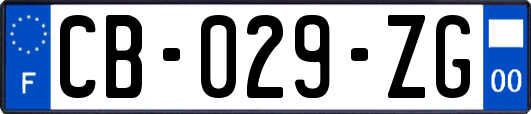 F

CB-029-ZG

00